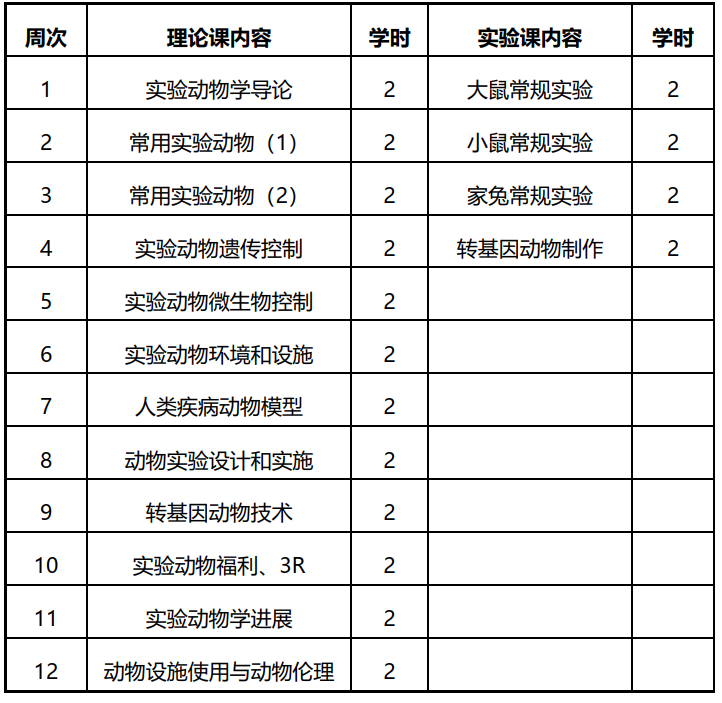 | 周次 | 理论课内容 | 学时 | 实验课内容 | 学时 |
|---|---|---|---|---|
| 1 | 实验动物学导论 | 2 | 大鼠常规实验 | 2 |
| 2 | 常用实验动物（1） | 2 | 小鼠常规实验 | 2 |
| 3 | 常用实验动物（2） | 2 | 家兔常规实验 | 2 |
| 4 | 实验动物遗传控制 | 2 | 转基因动物制作 | 2 |
| 5 | 实验动物微生物控制 | 2 | | |
| 6 | 实验动物环境和设施 | 2 | | |
| 7 | 人类疾病动物模型 | 2 | | |
| 8 | 动物实验设计和实施 | 2 | | |
| 9 | 转基因动物技术 | 2 | | |
| 10 | 实验动物福利、3R | 2 | | |
| 11 | 实验动物学进展 | 2 | | |
| 12 | 动物设施使用与动物伦理 | 2 | | |